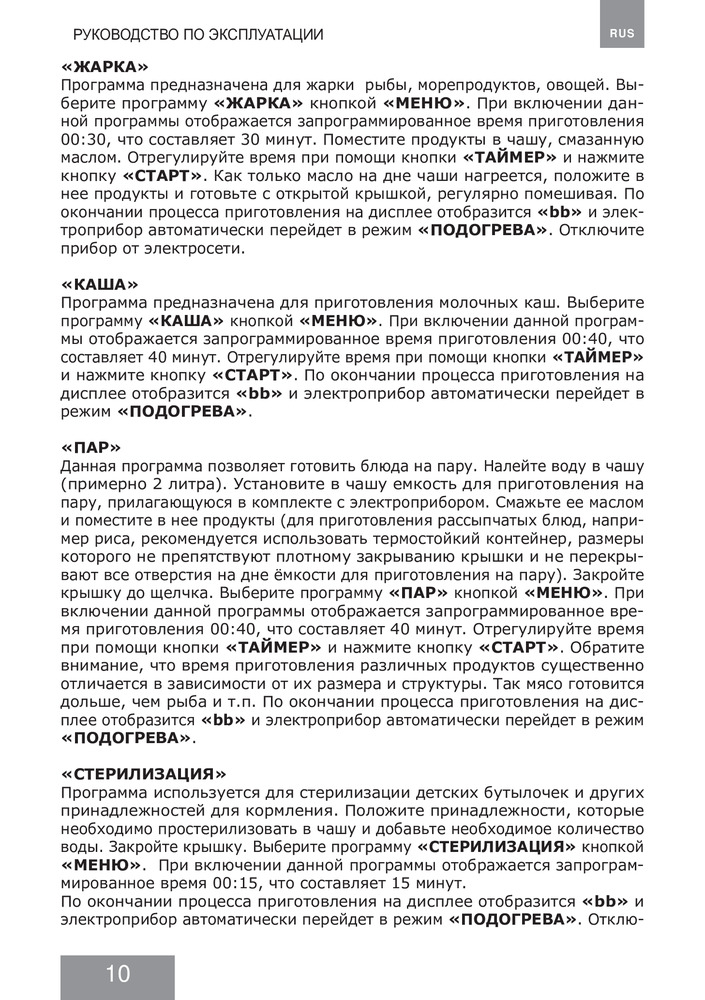 РУКОВОДСТВО ПО ЭКСПЛУАТАЦИИ

RUS

«ЖАРКА»
Программа предназначена для жарки рыбы, морепродуктов, овощей. Выберите программу «ЖАРКА» кнопкой «МЕНЮ». При включении данной программы отображается запрограммированное время приготовления 00:30, что составляет 30 минут. Поместите продукты в чашу, смазанную маслом. Отрегулируйте время при помощи кнопки «ТАЙМЕР» и нажмите кнопку «СТАРТ». Как только масло на дне чаши нагреется, положите в нее продукты и готовьте с открытой крышкой, регулярно помешивая. По окончании процесса приготовления на дисплее отобразится «bb» и электроприбор автоматически перейдет в режим «ПОДОГРЕВА». Отключите прибор от электросети.

«КАША»
Программа предназначена для приготовления молочных каш. Выберите программу «КАША» кнопкой «МЕНЮ». При включении данной программы отображается запрограммированное время приготовления 00:40, что составляет 40 минут. Отрегулируйте время при помощи кнопки «ТАЙМЕР» и нажмите кнопку «СТАРТ». По окончании процесса приготовления на дисплее отобразится «bb» и электроприбор автоматически перейдет в режим «ПОДОГРЕВА».

«ПАР»
Данная программа позволяет готовить блюда на пару. Налейте воду в чашу (примерно 2 литра). Установите в чашу емкость для приготовления на пару, прилагающуюся в комплекте с электроприбором. Смажьте ее маслом и поместите в нее продукты (для приготовления рассыпчатых блюд, например риса, рекомендуется использовать термостойкий контейнер, размеры которого не препятствуют плотному закрыванию крышки и не перекрывают все отверстия на дне ёмкости для приготовления на пару). Закройте крышку до щелчка. Выберите программу «ПАР» кнопкой «МЕНЮ». При включении данной программы отображается запрограммированное время приготовления 00:40, что составляет 40 минут. Отрегулируйте время при помощи кнопки «ТАЙМЕР» и нажмите кнопку «СТАРТ». Обратите внимание, что время приготовления различных продуктов существенно отличается в зависимости от их размера и структуры. Так мясо готовится дольше, чем рыба и т.п. По окончании процесса приготовления на дисплее отобразится «bb» и электроприбор автоматически перейдет в режим «ПОДОГРЕВА».

«СТЕРИЛИЗАЦИЯ»
Программа используется для стерилизации детских бутылочек и других принадлежностей для кормления. Положите принадлежности, которые необходимо простерилизовать в чашу и добавьте необходимое количество воды. Закройте крышку. Выберите программу «СТЕРИЛИЗАЦИЯ» кнопкой «МЕНЮ». При включении данной программы отображается запрограммированное время 00:15, что составляет 15 минут.
По окончании процесса приготовления на дисплее отобразится «bb» и электроприбор автоматически перейдет в режим «ПОДОГРЕВА». Отклю-

10